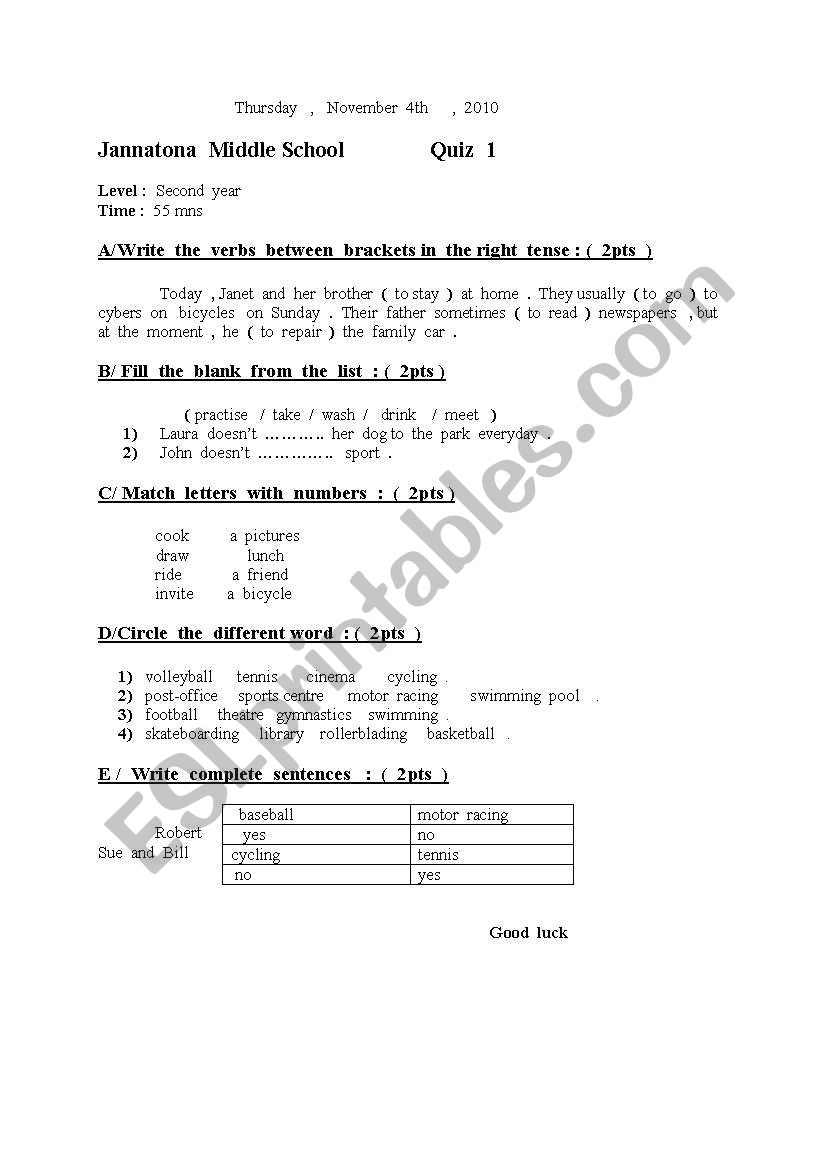 Thursday , November 4th , 2010

Jannatona Middle School Quiz 1

Level : Second year
Time : 55 mns

A/Write the verbs between brackets in the right tense : ( 2pts )

Today , Janet and her brother ( to stay ) at home . They usually ( to go ) to cybers on bicycles on Sunday . Their father sometimes ( to read ) newspapers , but at the moment , he ( to repair ) the family car .

B/ Fill the blank from the list : ( 2pts )

( practise / take / wash / drink / meet )
1) Laura doesn't ……….. her dog to the park everyday .
2) John doesn't …………… sport .

C/ Match letters with numbers : ( 2pts )

cook a pictures
draw lunch
ride a friend
invite a bicycle

D/Circle the different word : ( 2pts )

1) volleyball tennis cinema cycling .
2) post-office sports centre motor racing swimming pool .
3) football theatre gymnastics swimming .
4) skateboarding library rollerblading basketball .

E / Write complete sentences : ( 2pts )

| | baseball | motor racing |
|---|---|---|
| Robert | yes | no |
| Sue and Bill | cycling | tennis |
| | no | yes |

Good luck

ESLprintables.com